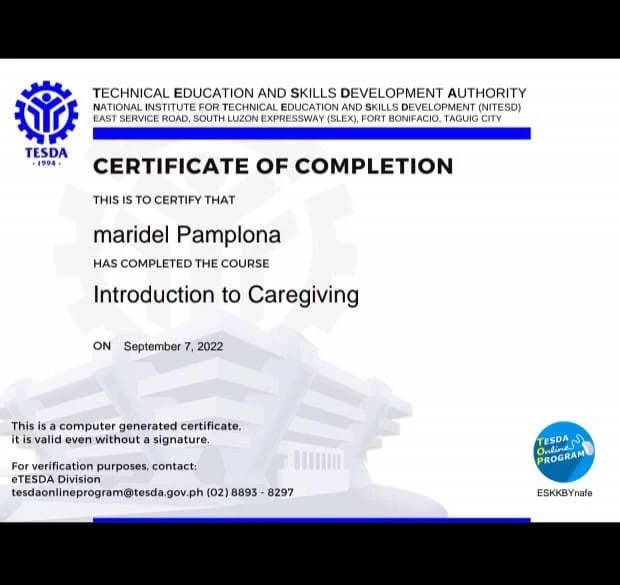 TESDA
· 1994 ·

TECHNICAL EDUCATION AND SKILLS DEVELOPMENT AUTHORITY
NATIONAL INSTITUTE FOR TECHNICAL EDUCATION AND SKILLS DEVELOPMENT (NITESD)
EAST SERVICE ROAD, SOUTH LUZON EXPRESSWAY (SLEX), FORT BONIFACIO, TAGUIG CITY

CERTIFICATE OF COMPLETION

THIS IS TO CERTIFY THAT

maridel Pamplona

HAS COMPLETED THE COURSE

Introduction to Caregiving

ON September 7, 2022

This is a computer generated certificate, it is valid even without a signature.

For verification purposes, contact:
eTESDA Division
tesdaonlineprogram@tesda.gov.ph (02) 8893 - 8297

TESDA Online PROGRAM

ESKKBYnafe